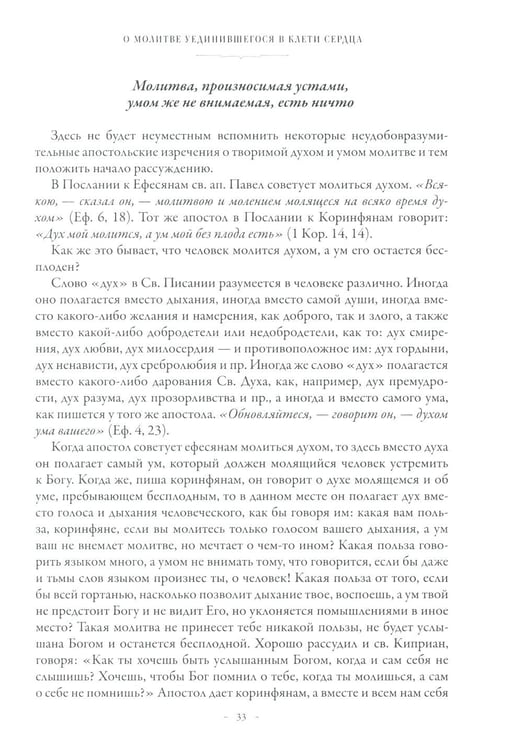 О МОЛИТВЕ УЕДИНИВШЕГОСЯ В КЛЕТИ СЕРДЦА

Молитва, произносимая устами, умом же не внимаемая, есть ничто

Здесь не будет неуместным вспомнить некоторые неудобовразумительные апостольские изречения о творимой духом и умом молитве и тем положить начало рассуждению.

В Послании к Ефесянам св. ап. Павел советует молиться духом. «Всякою, — сказал он, — молитвою и молением молящеся на всяко время духом» (Еф. 6, 18). Тот же апостол в Послании к Коринфянам говорит: «Дух мой молится, а ум мой без плода есть» (1 Кор. 14, 14).

Как же это бывает, что человек молится духом, а ум его остается бесплоден?

Слово «дух» в Св. Писании разумеется в человеке различно. Иногда оно полагается вместо дыхания, иногда вместо самой души, иногда вместо какого-либо желания и намерения, как доброго, так и злого, а также вместо какой-либо добродетели или недобродетели, как то: дух смирения, дух любви, дух милосердия — и противоположное им: дух гордыни, дух ненависти, дух сребролюбия и пр. Иногда же слово «дух» полагается вместо какого-либо дарования Св. Духа, как, например, дух премудрости, дух разума, дух прозорливства и пр., а иногда и вместо самого ума, как пишется у того же апостола. «Обновляйтеся, — говорит он, — духом ума вашего» (Еф. 4, 23).

Когда апостол советует ефесянам молиться духом, то здесь вместо духа он полагает самый ум, который должен молящийся человек устремить к Богу. Когда же, пиша коринфянам, он говорит о духе молящемся и об уме, пребывающем бесплодным, то в данном месте он полагает дух вместо голоса и дыхания человеческого, как бы говоря им: какая вам польза, коринфяне, если вы молитесь только голосом вашего дыхания, а ум ваш не внемлет молитве, но мечтает о чем-то ином? Какая польза говорить языком много, а умом не внимать тому, что говорится, если бы даже и тьмы слов языком произнес ты, о человек! Какая польза от того, если бы всей гортанью, насколько позволит дыхание твое, воспоешь, а ум твой не предстоит Богу и не видит Его, но уклоняется помышлениями в иное место? Такая молитва не принесет тебе никакой пользы, не будет услышана Богом и останется бесплодной. Хорошо рассудил и св. Киприан, говоря: «Как ты хочешь быть услышанным Богом, когда и сам себя не слышишь? Хочешь, чтобы Бог помнил о тебе, когда ты молишься, а сам о себе не помнишь?» Апостол дает коринфянам, а вместе и всем нам себя

- 33 -